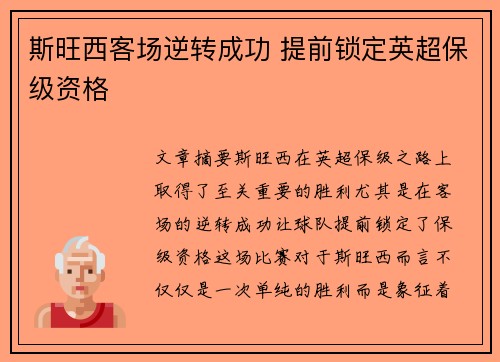 斯旺西客场逆转成功 提前锁定英超保级资格

文章摘要斯旺西在英超保级之路上取得了至关重要的胜利尤其是在客场的逆转成功让球队提前锁定了保级资格这场比赛对于斯旺西而言不仅仅是一次单纯的胜利而是象征着